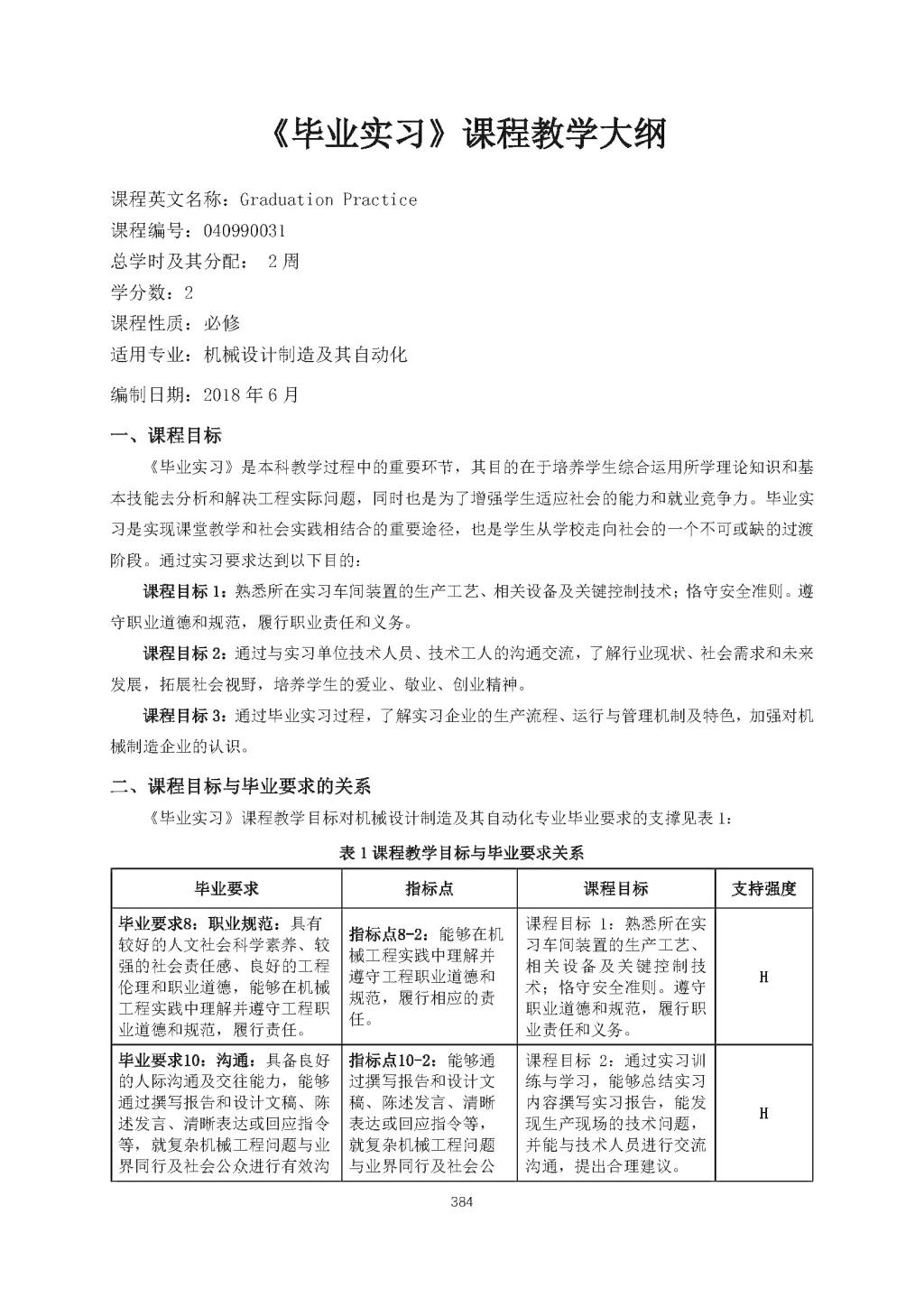 《毕业实习》课程教学大纲

课程英文名称：Graduation Practice
课程编号：040990031
总学时及其分配： 2 周
学分数：2
课程性质：必修
适用专业：机械设计制造及其自动化
编制日期：2018 年 6 月

一、课程目标

《毕业实习》是本科教学过程中的重要环节，其目的在于培养学生综合运用所学理论知识和基本技能去分析和解决工程实际问题，同时也是为了增强学生适应社会的能力和就业竞争力。毕业实习是实现课堂教学和社会实践相结合的重要途径，也是学生从学校走向社会的一个不可或缺的过渡阶段。通过实习要求达到以下目的：

课程目标 1：熟悉所在实习车间装置的生产工艺、相关设备及关键控制技术；恪守安全准则。遵守职业道德和规范，履行职业责任和义务。

课程目标 2：通过与实习单位技术人员、技术工人的沟通交流，了解行业现状、社会需求和未来发展，拓展社会视野，培养学生的爱业、敬业、创业精神。

课程目标 3：通过毕业实习过程，了解实习企业的生产流程、运行与管理机制及特色，加强对机械制造企业的认识。

二、课程目标与毕业要求的关系

《毕业实习》课程教学目标对机械设计制造及其自动化专业毕业要求的支撑见表 1：

表 1 课程教学目标与毕业要求关系

| 毕业要求 | 指标点 | 课程目标 | 支持强度 |
|---|---|---|---|
| 毕业要求8：职业规范：具有较好的人文社会科学素养、较强的社会责任感、良好的工程伦理和职业道德，能够在机械工程实践中理解并遵守工程职业道德和规范，履行责任。 | 指标点8-2：能够在机械工程实践中理解并遵守工程职业道德和规范，履行相应的责任。 | 课程目标 1：熟悉所在实习车间装置的生产工艺、相关设备及关键控制技术；恪守安全准则。遵守职业道德和规范，履行职业责任和义务。 | H |
| 毕业要求10：沟通：具备良好的人际沟通及交往能力，能够通过撰写报告和设计文稿、陈述发言、清晰表达或回应指令等，就复杂机械工程问题与业界同行及社会公众进行有效沟 | 指标点10-2：能够通过撰写报告和设计文稿、陈述发言、清晰表达或回应指令等，就复杂机械工程问题与业界同行及社会公 | 课程目标 2：通过实习训练与学习，能够总结实习内容撰写实习报告，能发现生产现场的技术问题，并能与技术人员进行交流沟通，提出合理建议。 | H |

384